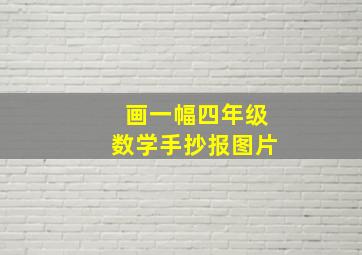 画一幅四年级
数学手抄报图片